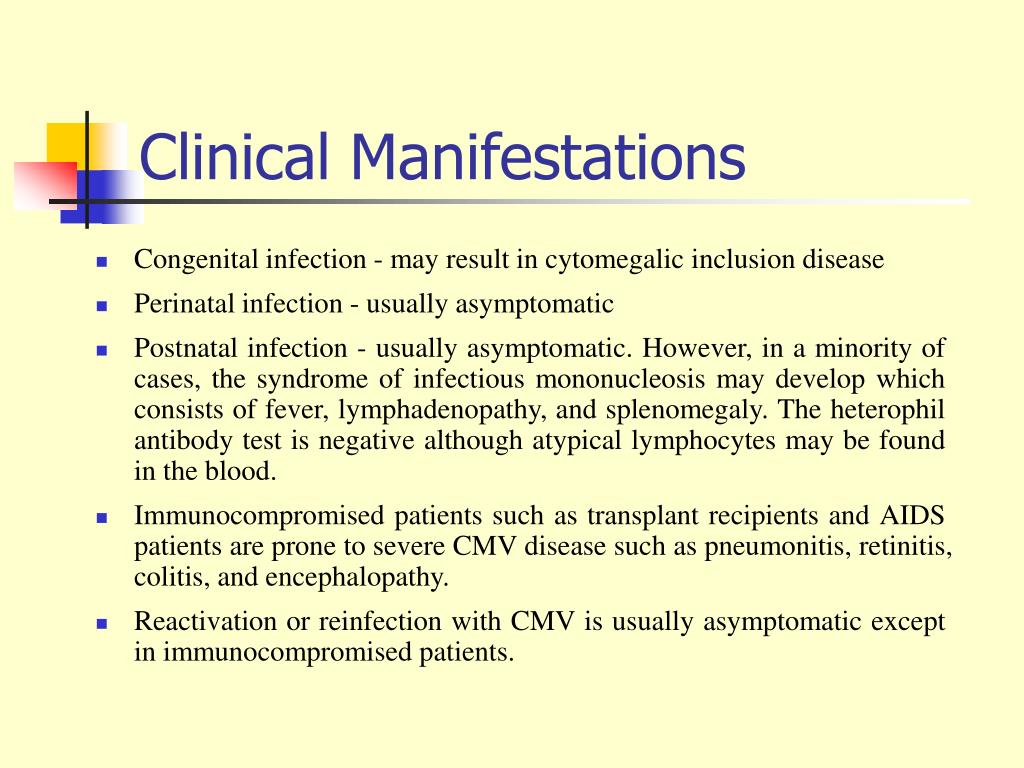 Clinical Manifestations

- Congenital infection - may result in cytomegalic inclusion disease
- Perinatal infection - usually asymptomatic
- Postnatal infection - usually asymptomatic. However, in a minority of cases, the syndrome of infectious mononucleosis may develop which consists of fever, lymphadenopathy, and splenomegaly. The heterophil antibody test is negative although atypical lymphocytes may be found in the blood.
- Immunocompromised patients such as transplant recipients and AIDS patients are prone to severe CMV disease such as pneumonitis, retinitis, colitis, and encephalopathy.
- Reactivation or reinfection with CMV is usually asymptomatic except in immunocompromised patients.